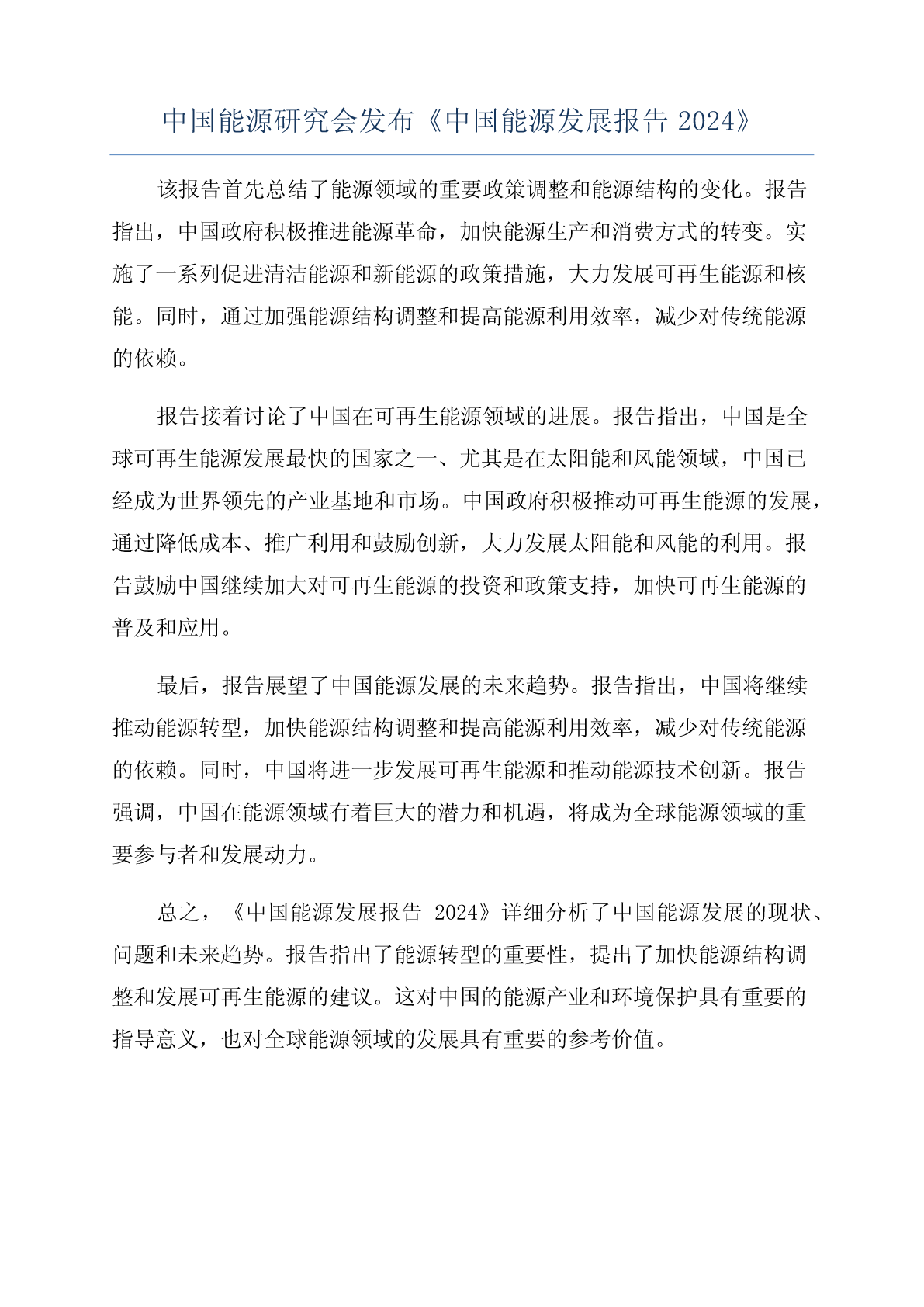 中国能源研究会发布《中国能源发展报告 2024》

该报告首先总结了能源领域的重要政策调整和能源结构的变化。报告指出，中国政府积极推进能源革命，加快能源生产和消费方式的转变。实施了一系列促进清洁能源和新能源的政策措施，大力发展可再生能源和核能。同时，通过加强能源结构调整和提高能源利用效率，减少对传统能源的依赖。

报告接着讨论了中国在可再生能源领域的进展。报告指出，中国是全球可再生能源发展最快的国家之一、尤其是在太阳能和风能领域，中国已经成为世界领先的产业基地和市场。中国政府积极推动可再生能源的发展，通过降低成本、推广利用和鼓励创新，大力发展太阳能和风能的利用。报告鼓励中国继续加大对可再生能源的投资和政策支持，加快可再生能源的普及和应用。

最后，报告展望了中国能源发展的未来趋势。报告指出，中国将继续推动能源转型，加快能源结构调整和提高能源利用效率，减少对传统能源的依赖。同时，中国将进一步发展可再生能源和推动能源技术创新。报告强调，中国在能源领域有着巨大的潜力和机遇，将成为全球能源领域的重要参与者和发展动力。

总之，《中国能源发展报告 2024》详细分析了中国能源发展的现状、问题和未来趋势。报告指出了能源转型的重要性，提出了加快能源结构调整和发展可再生能源的建议。这对中国的能源产业和环境保护具有重要的指导意义，也对全球能源领域的发展具有重要的参考价值。